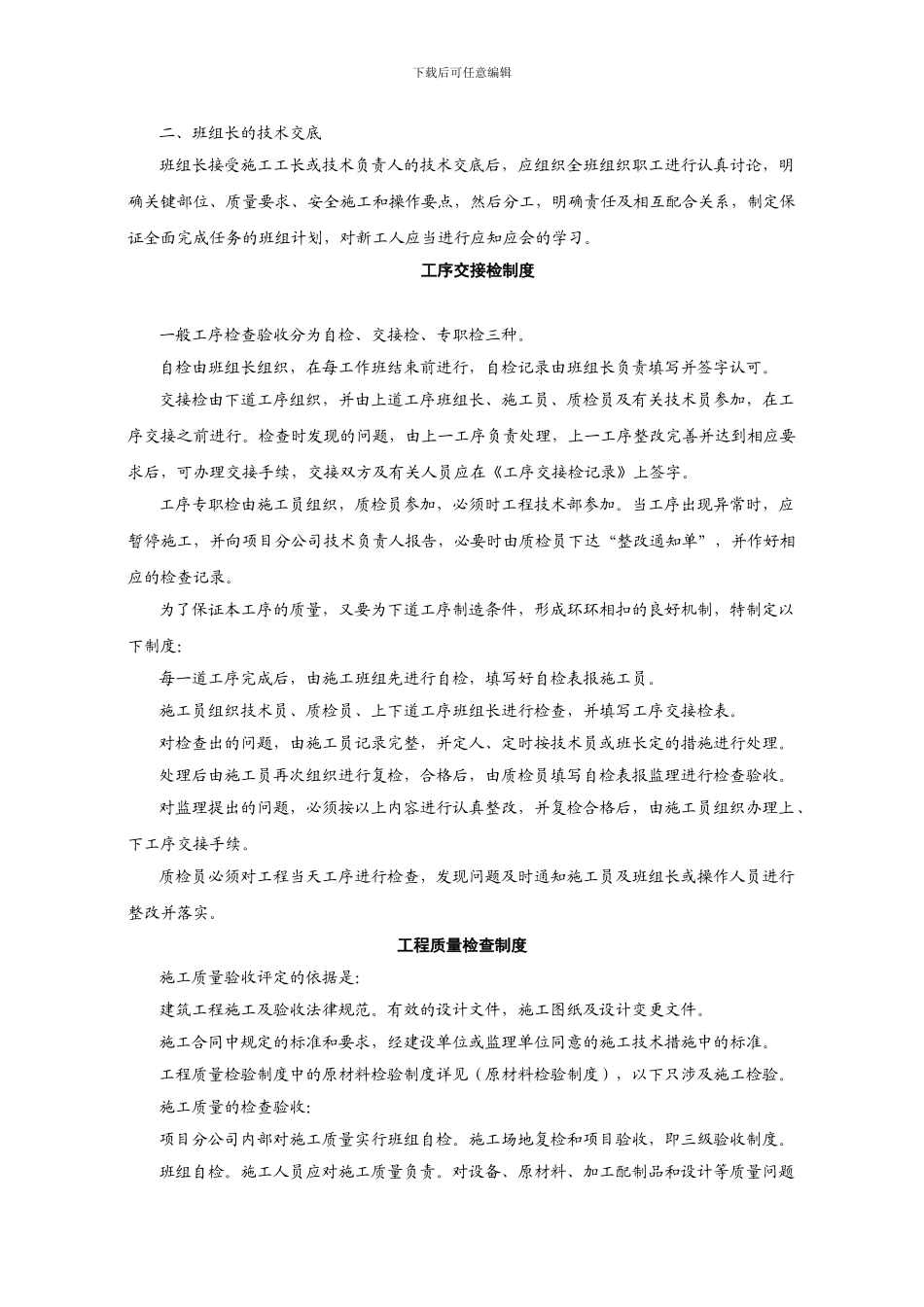 下载后可任意编辑

二、班组长的技术交底

班组长接受施工工长或技术负责人的技术交底后，应组织全班组织职工进行认真讨论，明确关键部位、质量要求、安全施工和操作要点，然后分工，明确责任及相互配合关系，制定保证全面完成任务的班组计划，对新工人应当进行应知应会的学习。

工序交接检制度

一般工序检查验收分为自检、交接检、专职检三种。

自检由班组长组织，在每工作班结束前进行，自检记录由班组长负责填写并签字认可。

交接检由下道工序组织，并由上道工序班组长、施工员、质检员及有关技术员参加，在工序交接之前进行。检查时发现的问题，由上一工序负责处理，上一工序整改完善并达到相应要求后，可办理交接手续，交接双方及有关人员应在《工序交接检记录》上签字。

工序专职检由施工员组织，质检员参加，必须时工程技术部参加。当工序出现异常时，应暂停施工，并向项目分公司技术负责人报告，必要时由质检员下达“整改通知单”，并作好相应的检查记录。

为了保证本工序的质量，又要为下道工序制造条件，形成环环相扣的良好机制，特制定以下制度：

每一道工序完成后，由施工班组先进行自检，填写好自检表报施工员。

施工员组织技术员、质检员、上下道工序班组长进行检查，并填写工序交接检表。

对检查出的问题，由施工员记录完整，并定人、定时按技术员或班长定的措施进行处理。

处理后由施工员再次组织进行复检，合格后，由质检员填写自检表报监理进行检查验收。

对监理提出的问题，必须按以上内容进行认真整改，并复检合格后，由施工员组织办理上、下工序交接手续。

质检员必须对工程当天工序进行检查，发现问题及时通知施工员及班组长或操作人员进行整改并落实。

工程质量检查制度

施工质量验收评定的依据是：

建筑工程施工及验收法律规范。有效的设计文件，施工图纸及设计变更文件。

施工合同中规定的标准和要求，经建设单位或监理单位同意的施工技术措施中的标准。

工程质量检验制度中的原材料检验制度详见（原材料检验制度），以下只涉及施工检验。

施工质量的检查验收：

项目分公司内部对施工质量实行班组自检。施工场地复检和项目验收，即三级验收制度。

班组自检。施工人员应对施工质量负责。对设备、原材料、加工配制品和设计等质量问题